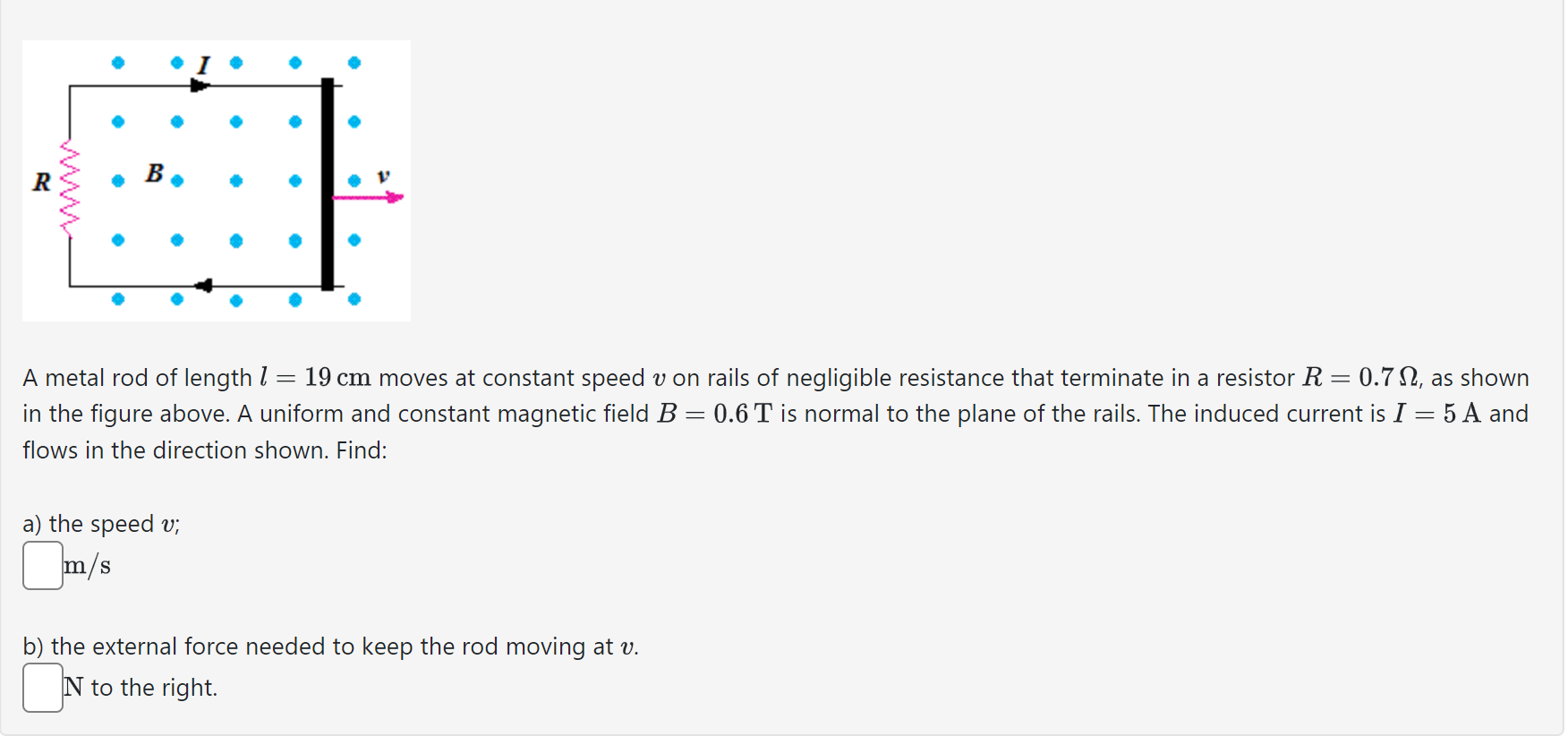 I

R

B

v

A metal rod of length $l = 19\,\mathrm{cm}$ moves at constant speed $v$ on rails of negligible resistance that terminate in a resistor $R = 0.7\,\Omega$, as shown in the figure above. A uniform and constant magnetic field $B = 0.6\,\mathrm{T}$ is normal to the plane of the rails. The induced current is $I = 5\,\mathrm{A}$ and flows in the direction shown. Find:

a) the speed $v$;

$\mathrm{m/s}$

b) the external force needed to keep the rod moving at $v$.

$\mathrm{N}$ to the right.